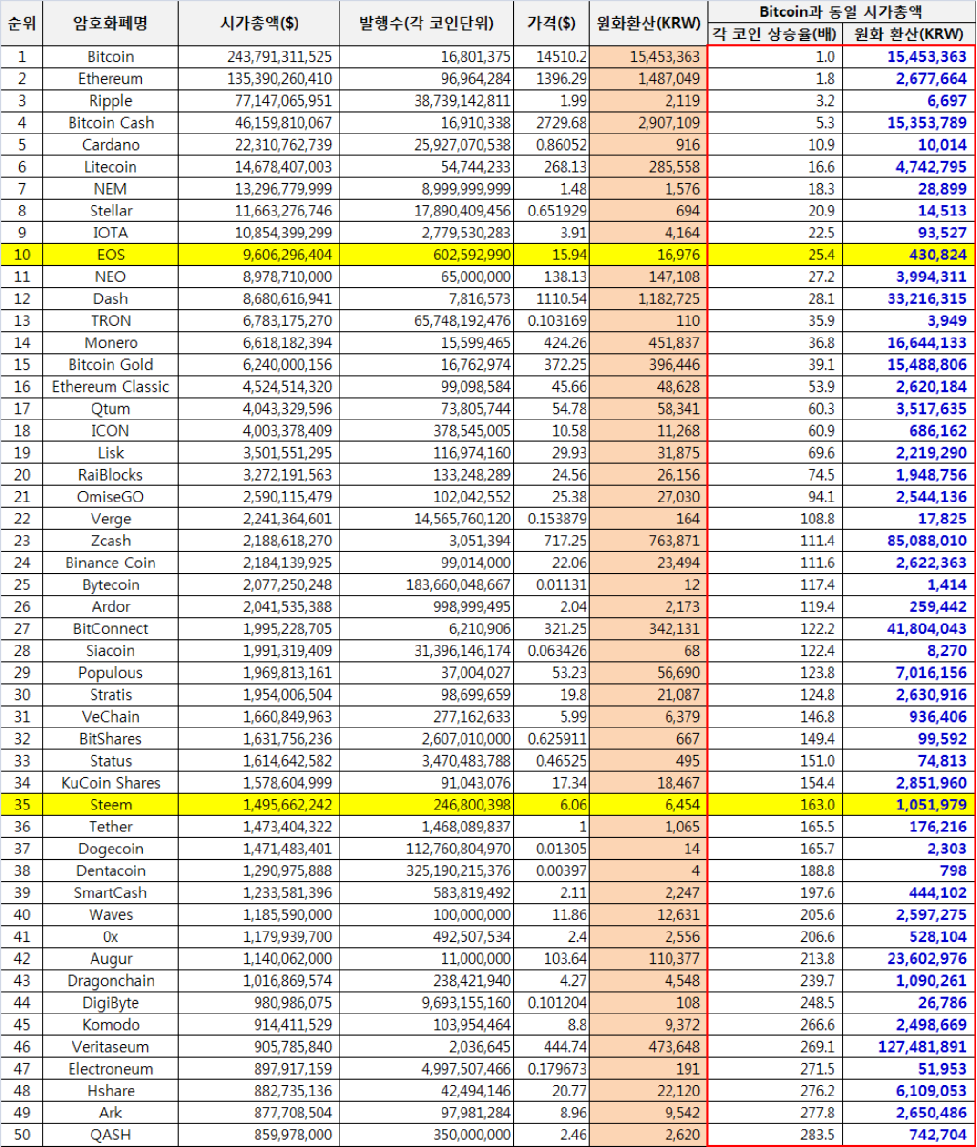 | 순위 | 암호화폐명 | 시가총액($) | 발행수(각 코인단위) | 가격($) | 원화환산(KRW) | Bitcoin과 동일 시가총액 각 코인 상승율(배) | Bitcoin과 동일 시가총액 원화 환산(KRW) |
|---|---|---|---|---|---|---|---|
| 1 | Bitcoin | 243,791,311,525 | 16,801,375 | 14510.2 | 15,453,363 | 1.0 | 15,453,363 |
| 2 | Ethereum | 135,390,260,410 | 96,964,284 | 1396.29 | 1,487,049 | 1.8 | 2,677,664 |
| 3 | Ripple | 77,147,065,951 | 38,739,142,811 | 1.99 | 2,119 | 3.2 | 6,697 |
| 4 | Bitcoin Cash | 46,159,810,067 | 16,910,338 | 2729.68 | 2,907,109 | 5.3 | 15,353,789 |
| 5 | Cardano | 22,310,762,739 | 25,927,070,538 | 0.86052 | 916 | 10.9 | 10,014 |
| 6 | Litecoin | 14,678,407,003 | 54,744,233 | 268.13 | 285,558 | 16.6 | 4,742,795 |
| 7 | NEM | 13,296,779,999 | 8,999,999,999 | 1.48 | 1,576 | 18.3 | 28,899 |
| 8 | Stellar | 11,663,276,746 | 17,890,409,456 | 0.651929 | 694 | 20.9 | 14,513 |
| 9 | IOTA | 10,854,399,299 | 2,779,530,283 | 3.91 | 4,164 | 22.5 | 93,527 |
| 10 | EOS | 9,606,296,404 | 602,592,990 | 15.94 | 16,976 | 25.4 | 430,824 |
| 11 | NEO | 8,978,710,000 | 65,000,000 | 138.13 | 147,108 | 27.2 | 3,994,311 |
| 12 | Dash | 8,680,616,941 | 7,816,573 | 1110.54 | 1,182,725 | 28.1 | 33,216,315 |
| 13 | TRON | 6,783,175,270 | 65,748,192,476 | 0.103169 | 110 | 35.9 | 3,949 |
| 14 | Monero | 6,618,182,394 | 15,599,465 | 424.26 | 451,837 | 36.8 | 16,644,133 |
| 15 | Bitcoin Gold | 6,240,000,156 | 16,762,974 | 372.25 | 396,446 | 39.1 | 15,488,806 |
| 16 | Ethereum Classic | 4,524,514,320 | 99,098,584 | 45.66 | 48,628 | 53.9 | 2,620,184 |
| 17 | Qtum | 4,043,329,596 | 73,805,744 | 54.78 | 58,341 | 60.3 | 3,517,635 |
| 18 | ICON | 4,003,378,409 | 378,545,005 | 10.58 | 11,268 | 60.9 | 686,162 |
| 19 | Lisk | 3,501,551,295 | 116,974,160 | 29.93 | 31,875 | 69.6 | 2,219,290 |
| 20 | RaiBlocks | 3,272,191,563 | 133,248,289 | 24.56 | 26,156 | 74.5 | 1,948,756 |
| 21 | OmiseGO | 2,590,115,479 | 102,042,552 | 25.38 | 27,030 | 94.1 | 2,544,136 |
| 22 | Verge | 2,241,364,601 | 14,565,760,120 | 0.153879 | 164 | 108.8 | 17,825 |
| 23 | Zcash | 2,188,618,270 | 3,051,394 | 717.25 | 763,871 | 111.4 | 85,088,010 |
| 24 | Binance Coin | 2,184,139,925 | 99,014,000 | 22.06 | 23,494 | 111.6 | 2,622,363 |
| 25 | Bytecoin | 2,077,250,248 | 183,660,048,667 | 0.01131 | 12 | 117.4 | 1,414 |
| 26 | Ardor | 2,041,535,388 | 998,999,495 | 2.04 | 2,173 | 119.4 | 259,442 |
| 27 | BitConnect | 1,995,228,705 | 6,210,906 | 321.25 | 342,131 | 122.2 | 41,804,043 |
| 28 | Siacoin | 1,991,319,409 | 31,396,146,174 | 0.063426 | 68 | 122.4 | 8,270 |
| 29 | Populous | 1,969,813,161 | 37,004,027 | 53.23 | 56,690 | 123.8 | 7,016,156 |
| 30 | Stratis | 1,954,006,504 | 98,699,659 | 19.8 | 21,087 | 124.8 | 2,630,916 |
| 31 | VeChain | 1,660,849,963 | 277,162,633 | 5.99 | 6,379 | 146.8 | 936,406 |
| 32 | BitShares | 1,631,756,236 | 2,607,010,000 | 0.625911 | 667 | 149.4 | 99,592 |
| 33 | Status | 1,614,642,582 | 3,470,483,788 | 0.46525 | 495 | 151.0 | 74,813 |
| 34 | KuCoin Shares | 1,578,604,999 | 91,043,076 | 17.34 | 18,467 | 154.4 | 2,851,960 |
| 35 | Steem | 1,495,662,242 | 246,800,398 | 6.06 | 6,454 | 163.0 | 1,051,979 |
| 36 | Tether | 1,473,404,322 | 1,468,089,837 | 1 | 1,065 | 165.5 | 176,216 |
| 37 | Dogecoin | 1,471,483,401 | 112,760,804,970 | 0.01305 | 14 | 165.7 | 2,303 |
| 38 | Dentacoin | 1,290,975,888 | 325,190,215,376 | 0.00397 | 4 | 188.8 | 798 |
| 39 | SmartCash | 1,233,581,396 | 583,819,492 | 2.11 | 2,247 | 197.6 | 444,102 |
| 40 | Waves | 1,185,590,000 | 100,000,000 | 11.86 | 12,631 | 205.6 | 2,597,275 |
| 41 | 0x | 1,179,939,700 | 492,507,534 | 2.4 | 2,556 | 206.6 | 528,104 |
| 42 | Augur | 1,140,062,000 | 11,000,000 | 103.64 | 110,377 | 213.8 | 23,602,976 |
| 43 | Dragonchain | 1,016,869,574 | 238,421,940 | 4.27 | 4,548 | 239.7 | 1,090,261 |
| 44 | DigiByte | 980,986,075 | 9,693,155,160 | 0.101204 | 108 | 248.5 | 26,786 |
| 45 | Komodo | 914,411,529 | 103,954,464 | 8.8 | 9,372 | 266.6 | 2,498,669 |
| 46 | Veritaseum | 905,785,840 | 2,036,645 | 444.74 | 473,648 | 269.1 | 127,481,891 |
| 47 | Electroneum | 897,917,159 | 4,997,507,466 | 0.179673 | 191 | 271.5 | 51,953 |
| 48 | Hshare | 882,735,136 | 42,494,146 | 20.77 | 22,120 | 276.2 | 6,109,053 |
| 49 | Ark | 877,708,504 | 97,981,284 | 8.96 | 9,542 | 277.8 | 2,650,486 |
| 50 | QASH | 859,978,000 | 350,000,000 | 2.46 | 2,620 | 283.5 | 742,704 |